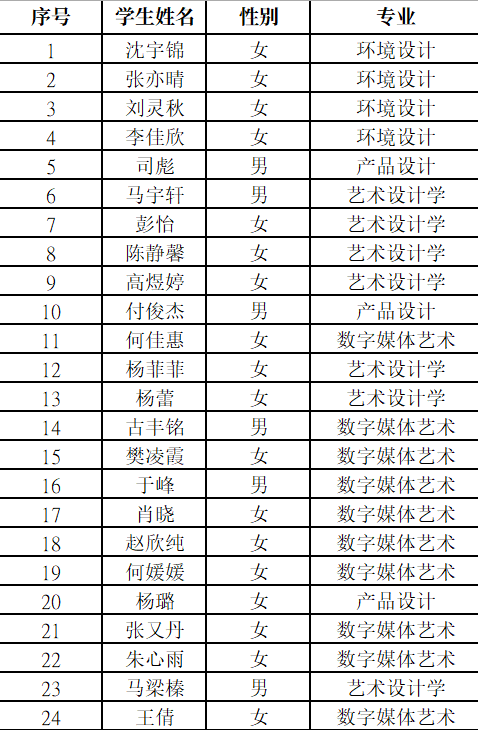 | 序号 | 学生姓名 | 性别 | 专业 |
|---|---|---|---|
| 1 | 沈宇锦 | 女 | 环境设计 |
| 2 | 张亦晴 | 女 | 环境设计 |
| 3 | 刘灵秋 | 女 | 环境设计 |
| 4 | 李佳欣 | 女 | 环境设计 |
| 5 | 司彪 | 男 | 产品设计 |
| 6 | 马宇轩 | 男 | 艺术设计学 |
| 7 | 彭怡 | 女 | 艺术设计学 |
| 8 | 陈静馨 | 女 | 艺术设计学 |
| 9 | 高煜婷 | 女 | 艺术设计学 |
| 10 | 付俊杰 | 男 | 产品设计 |
| 11 | 何佳惠 | 女 | 数字媒体艺术 |
| 12 | 杨菲菲 | 女 | 艺术设计学 |
| 13 | 杨蕾 | 女 | 艺术设计学 |
| 14 | 古丰铭 | 男 | 数字媒体艺术 |
| 15 | 樊凌霞 | 女 | 数字媒体艺术 |
| 16 | 于峰 | 男 | 数字媒体艺术 |
| 17 | 肖晓 | 女 | 数字媒体艺术 |
| 18 | 赵欣纯 | 女 | 数字媒体艺术 |
| 19 | 何媛媛 | 女 | 数字媒体艺术 |
| 20 | 杨璐 | 女 | 产品设计 |
| 21 | 张又丹 | 女 | 数字媒体艺术 |
| 22 | 朱心雨 | 女 | 数字媒体艺术 |
| 23 | 马梁榛 | 男 | 艺术设计学 |
| 24 | 王倩 | 女 | 数字媒体艺术 |